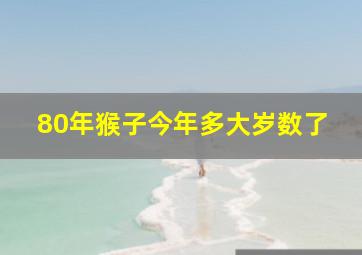 80年猴子今年多大岁数了